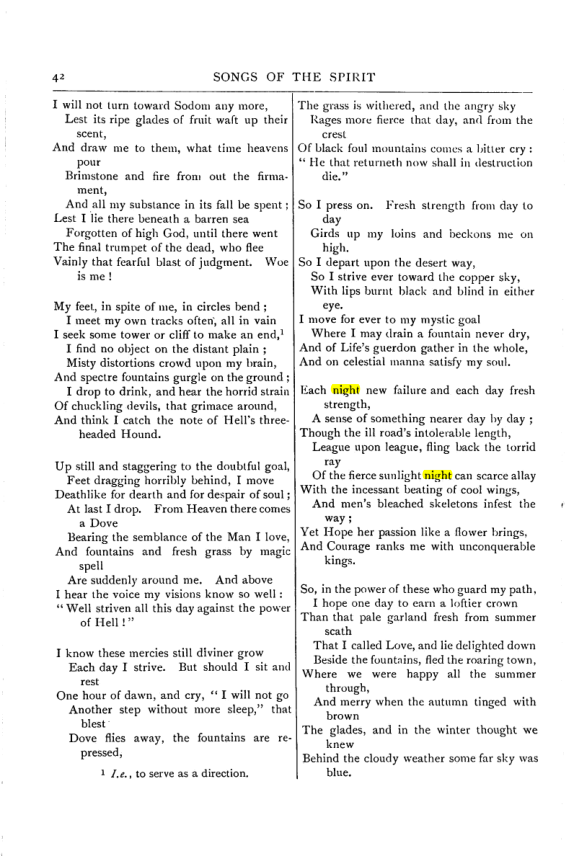 42 SONGS OF THE SPIRIT

I will not turn toward Sodom any more,
Lest its ripe glades of fruit waft up their scent,
And draw me to them, what time heavens pour
Brimstone and fire from out the firmament,
And all my substance in its fall be spent;
Lest I lie there beneath a barren sea
Forgotten of high God, until there went
The final trumpet of the dead, who flee
Vainly that fearful blast of judgment. Woe is me!

My feet, in spite of me, in circles bend;
I meet my own tracks often, all in vain
I seek some tower or cliff to make an end,$^{1}$
I find no object on the distant plain;
Misty distortions crowd upon my brain,
And spectre fountains gurgle on the ground;
I drop to drink, and hear the horrid strain
Of chuckling devils, that grimace around,
And think I catch the note of Hell's three-headed Hound.

Up still and staggering to the doubtful goal,
Feet dragging horribly behind, I move
Deathlike for dearth and for despair of soul;
At last I drop. From Heaven there comes a Dove
Bearing the semblance of the Man I love,
And fountains and fresh grass by magic spell
Are suddenly around me. And above
I hear the voice my visions know so well:
"Well striven all this day against the power of Hell!"

I know these mercies still diviner grow
Each day I strive. But should I sit and rest
One hour of dawn, and cry, "I will not go
Another step without more sleep," that blest
Dove flies away, the fountains are repressed,

$^{1}$ I.e., to serve as a direction.

The grass is withered, and the angry sky
Rages more fierce that day, and from the crest
Of black foul mountains comes a bitter cry:
"He that returneth now shall in destruction die."

So I press on. Fresh strength from day to day
Girds up my loins and beckons me on high.
So I depart upon the desert way,
So I strive ever toward the copper sky,
With lips burnt black and blind in either eye.
I move for ever to my mystic goal
Where I may drain a fountain never dry,
And of Life's guerdon gather in the whole,
And on celestial manna satisfy my soul.

Each night new failure and each day fresh strength,
A sense of something nearer day by day;
Though the ill road's intolerable length,
League upon league, fling back the torrid ray
Of the fierce sunlight night can scarce allay
With the incessant beating of cool wings,
And men's bleached skeletons infest the way;
Yet Hope her passion like a flower brings,
And Courage ranks me with unconquerable kings.

So, in the power of these who guard my path,
I hope one day to earn a loftier crown
Than that pale garland fresh from summer scath
That I called Love, and lie delighted down
Beside the fountains, fled the roaring town,
Where we were happy all the summer through,
And merry when the autumn tinged with brown
The glades, and in the winter thought we knew
Behind the cloudy weather some far sky was blue.